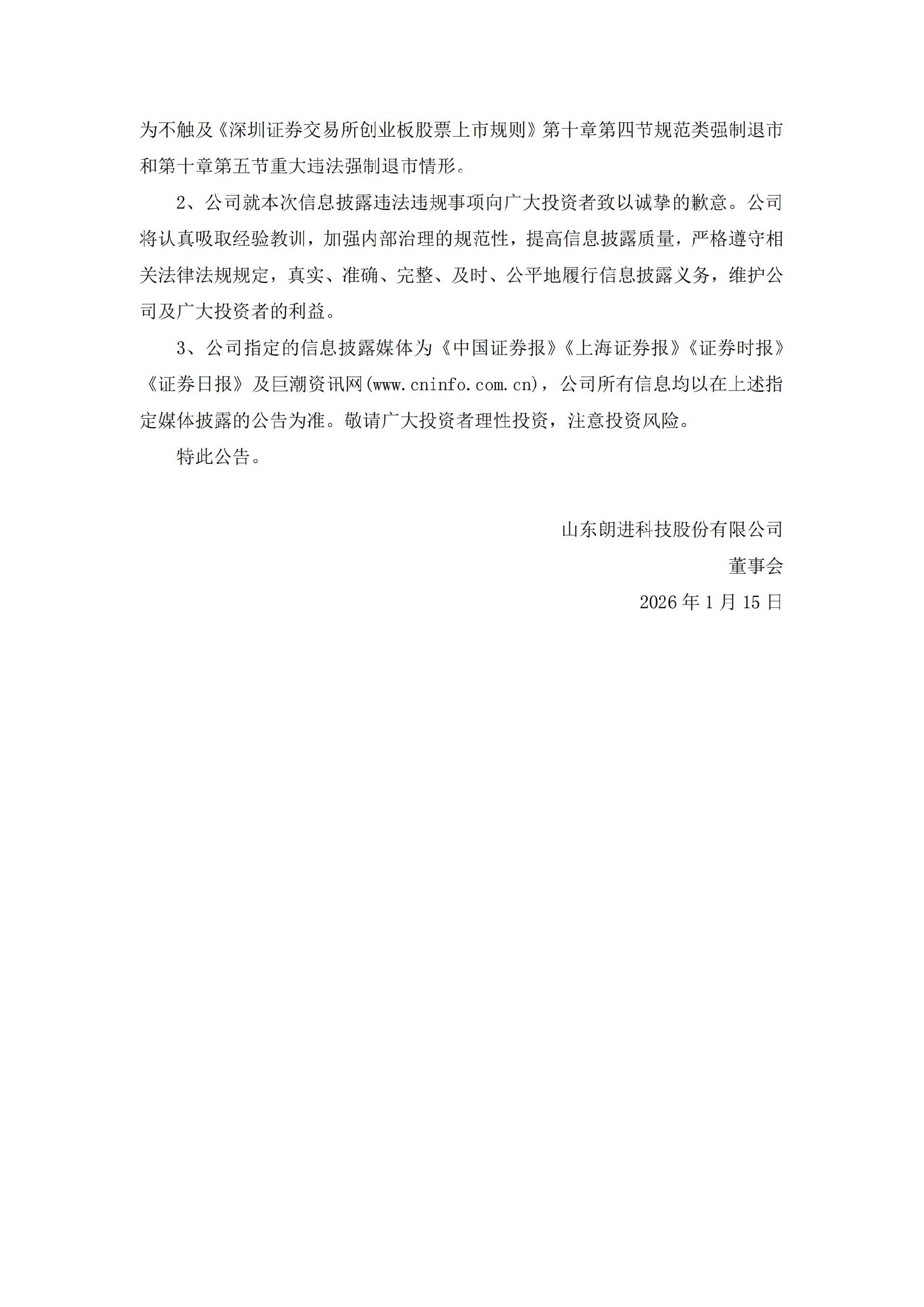 为不触及《深圳证券交易所创业板股票上市规则》第十章第四节规范类强制退市和第十章第五节重大违法强制退市情形。

2、公司就本次信息披露违法违规事项向广大投资者致以诚挚的歉意。公司将认真吸取经验教训，加强内部治理的规范性，提高信息披露质量，严格遵守相关法律法规规定，真实、准确、完整、及时、公平地履行信息披露义务，维护公司及广大投资者的利益。

3、公司指定的信息披露媒体为《中国证券报》《上海证券报》《证券时报》《证券日报》及巨潮资讯网(www.cninfo.com.cn)，公司所有信息均以在上述指定媒体披露的公告为准。敬请广大投资者理性投资，注意投资风险。

特此公告。

山东朗进科技股份有限公司

董事会

2026 年 1 月 15 日